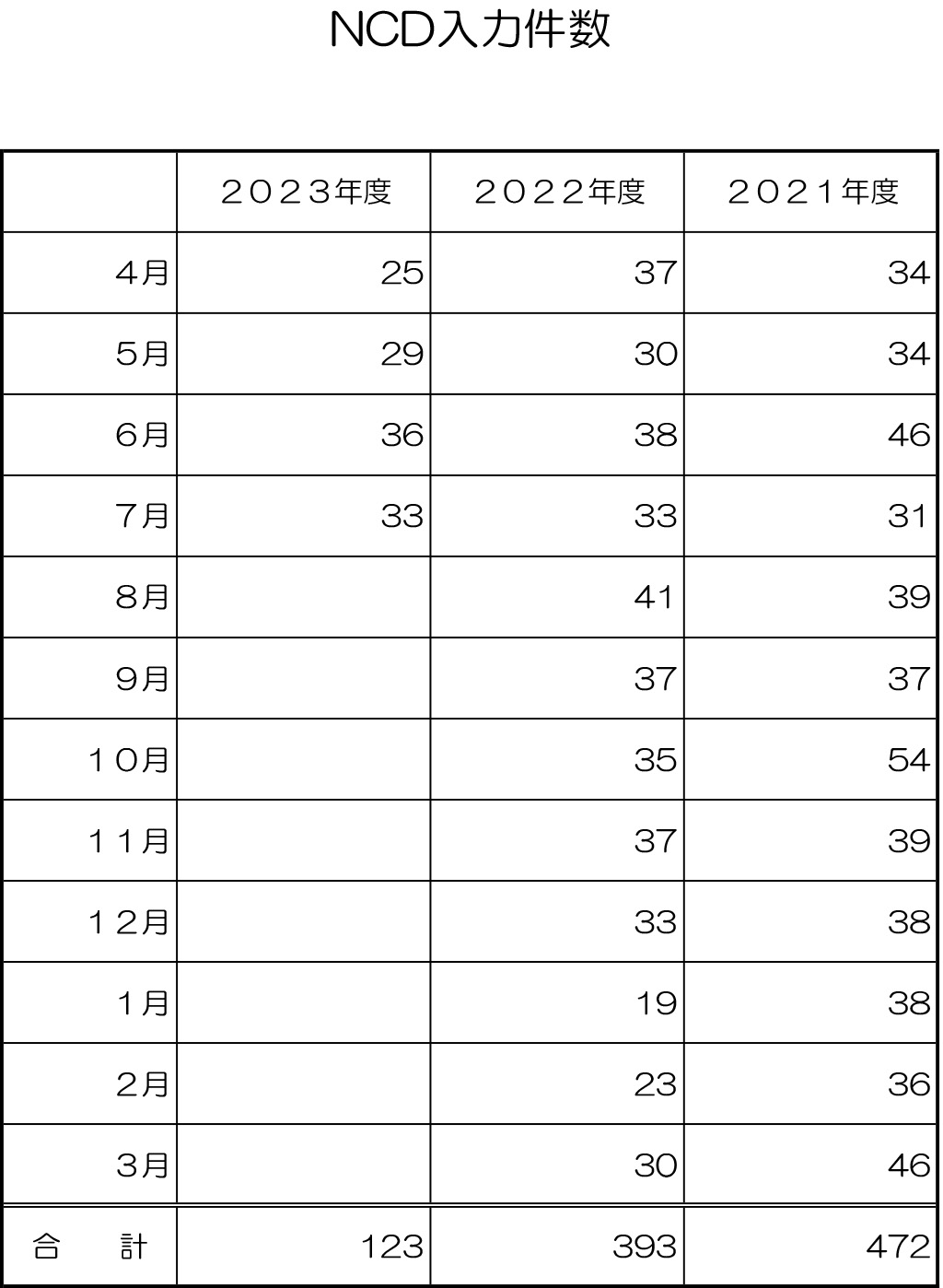 NCD入力件数

| | ２０２３年度 | ２０２２年度 | ２０２１年度 |
|---|---|---|---|
| 4月 | 25 | 37 | 34 |
| 5月 | 29 | 30 | 34 |
| 6月 | 36 | 38 | 46 |
| 7月 | 33 | 33 | 31 |
| 8月 | | 41 | 39 |
| 9月 | | 37 | 37 |
| １０月 | | 35 | 54 |
| １１月 | | 37 | 39 |
| １２月 | | 33 | 38 |
| 1月 | | 19 | 38 |
| 2月 | | 23 | 36 |
| 3月 | | 30 | 46 |
| 合　計 | 123 | 393 | 472 |